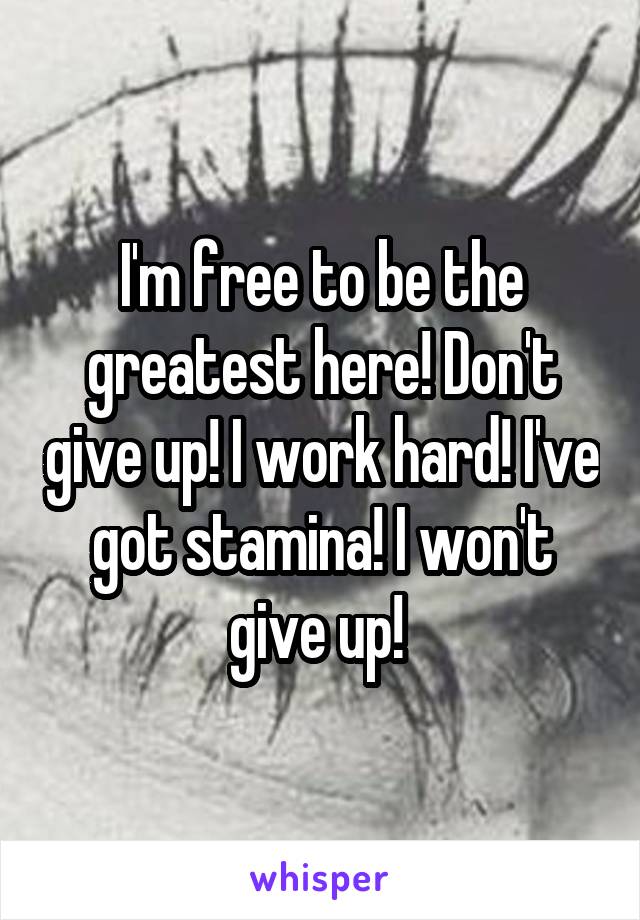 I'm free to be the greatest here! Don't give up! I work hard! I've got stamina! I won't give up!

whisper